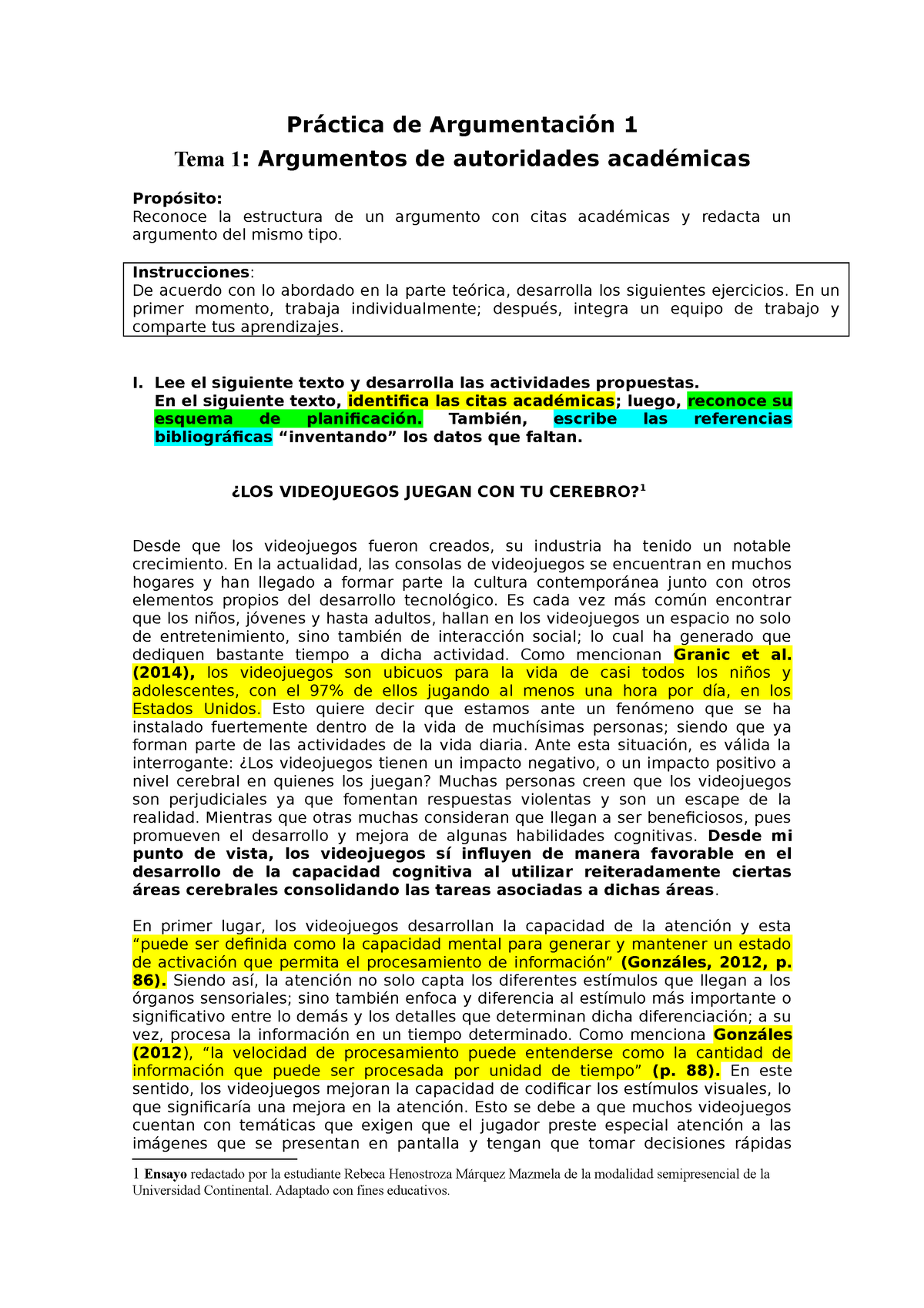 Práctica de Argumentación 1

Tema 1: Argumentos de autoridades académicas

Propósito:
Reconoce la estructura de un argumento con citas académicas y redacta un argumento del mismo tipo.

Instrucciones:
De acuerdo con lo abordado en la parte teórica, desarrolla los siguientes ejercicios. En un primer momento, trabaja individualmente; después, integra un equipo de trabajo y comparte tus aprendizajes.

I. Lee el siguiente texto y desarrolla las actividades propuestas.
En el siguiente texto, identifica las citas académicas; luego, reconoce su esquema de planificación. También, escribe las referencias bibliográficas “inventando” los datos que faltan.

¿LOS VIDEOJUEGOS JUEGAN CON TU CEREBRO?$^1$

Desde que los videojuegos fueron creados, su industria ha tenido un notable crecimiento. En la actualidad, las consolas de videojuegos se encuentran en muchos hogares y han llegado a formar parte la cultura contemporánea junto con otros elementos propios del desarrollo tecnológico. Es cada vez más común encontrar que los niños, jóvenes y hasta adultos, hallan en los videojuegos un espacio no solo de entretenimiento, sino también de interacción social; lo cual ha generado que dediquen bastante tiempo a dicha actividad. Como mencionan Granic et al. (2014), los videojuegos son ubicuos para la vida de casi todos los niños y adolescentes, con el 97% de ellos jugando al menos una hora por día, en los Estados Unidos. Esto quiere decir que estamos ante un fenómeno que se ha instalado fuertemente dentro de la vida de muchísimas personas; siendo que ya forman parte de las actividades de la vida diaria. Ante esta situación, es válida la interrogante: ¿Los videojuegos tienen un impacto negativo, o un impacto positivo a nivel cerebral en quienes los juegan? Muchas personas creen que los videojuegos son perjudiciales ya que fomentan respuestas violentas y son un escape de la realidad. Mientras que otras muchas consideran que llegan a ser beneficiosos, pues promueven el desarrollo y mejora de algunas habilidades cognitivas. Desde mi punto de vista, los videojuegos sí influyen de manera favorable en el desarrollo de la capacidad cognitiva al utilizar reiteradamente ciertas áreas cerebrales consolidando las tareas asociadas a dichas áreas.

En primer lugar, los videojuegos desarrollan la capacidad de la atención y esta “puede ser definida como la capacidad mental para generar y mantener un estado de activación que permita el procesamiento de información” (Gonzáles, 2012, p. 86). Siendo así, la atención no solo capta los diferentes estímulos que llegan a los órganos sensoriales; sino también enfoca y diferencia al estímulo más importante o significativo entre lo demás y los detalles que determinan dicha diferenciación; a su vez, procesa la información en un tiempo determinado. Como menciona Gonzáles (2012), “la velocidad de procesamiento puede entenderse como la cantidad de información que puede ser procesada por unidad de tiempo” (p. 88). En este sentido, los videojuegos mejoran la capacidad de codificar los estímulos visuales, lo que significaría una mejora en la atención. Esto se debe a que muchos videojuegos cuentan con temáticas que exigen que el jugador preste especial atención a las imágenes que se presentan en pantalla y tengan que tomar decisiones rápidas

1 Ensayo redactado por la estudiante Rebeca Henostroza Márquez Mazmela de la modalidad semipresencial de la Universidad Continental. Adaptado con fines educativos.